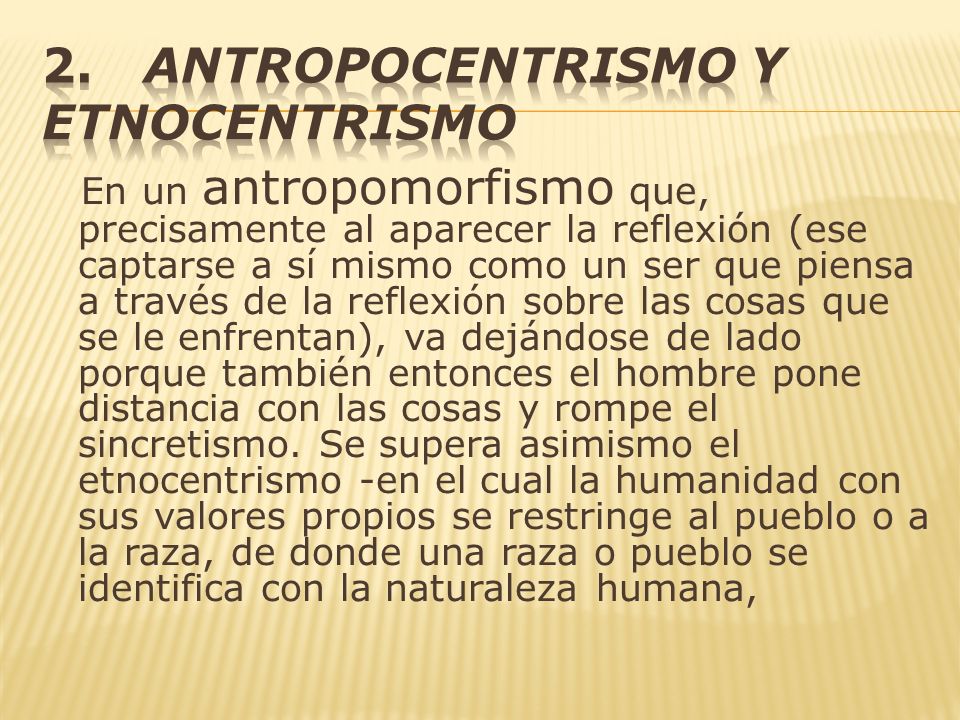 2. ANTROPOCENTRISMO Y ETNOCENTRISMO

En un antropomorfismo que, precisamente al aparecer la reflexión (ese captarse a sí mismo como un ser que piensa a través de la reflexión sobre las cosas que se le enfrentan), va dejándose de lado porque también entonces el hombre pone distancia con las cosas y rompe el sincretismo. Se supera asimismo el etnocentrismo -en el cual la humanidad con sus valores propios se restringe al pueblo o a la raza, de donde una raza o pueblo se identifica con la naturaleza humana,